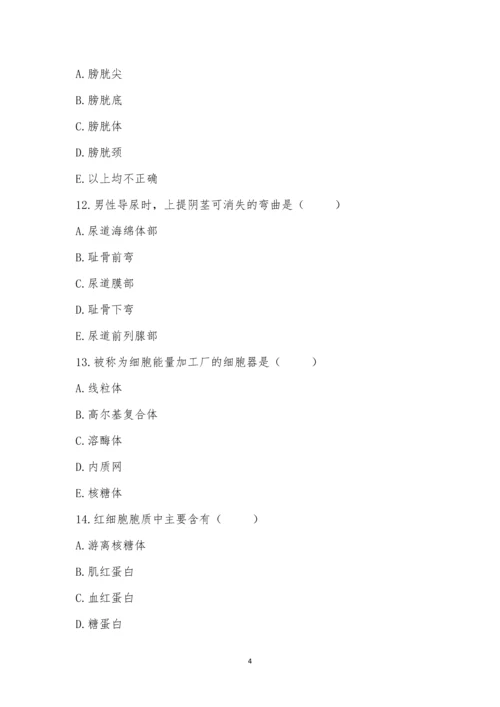 A. 膀胱尖

B. 膀胱底

C. 膀胱体

D. 膀胱颈

E. 以上均不正确

12. 男性导尿时，上提阴茎可消失的弯曲是（　　）

A. 尿道海绵体部

B. 耻骨前弯

C. 尿道膜部

D. 耻骨下弯

E. 尿道前列腺部

13. 被称为细胞能量加工厂的细胞器是（　　）

A. 线粒体

B. 高尔基复合体

C. 溶酶体

D. 内质网

E. 核糖体

14. 红细胞胞质中主要含有（　　）

A. 游离核糖体

B. 肌红蛋白

C. 血红蛋白

D. 糖蛋白

4